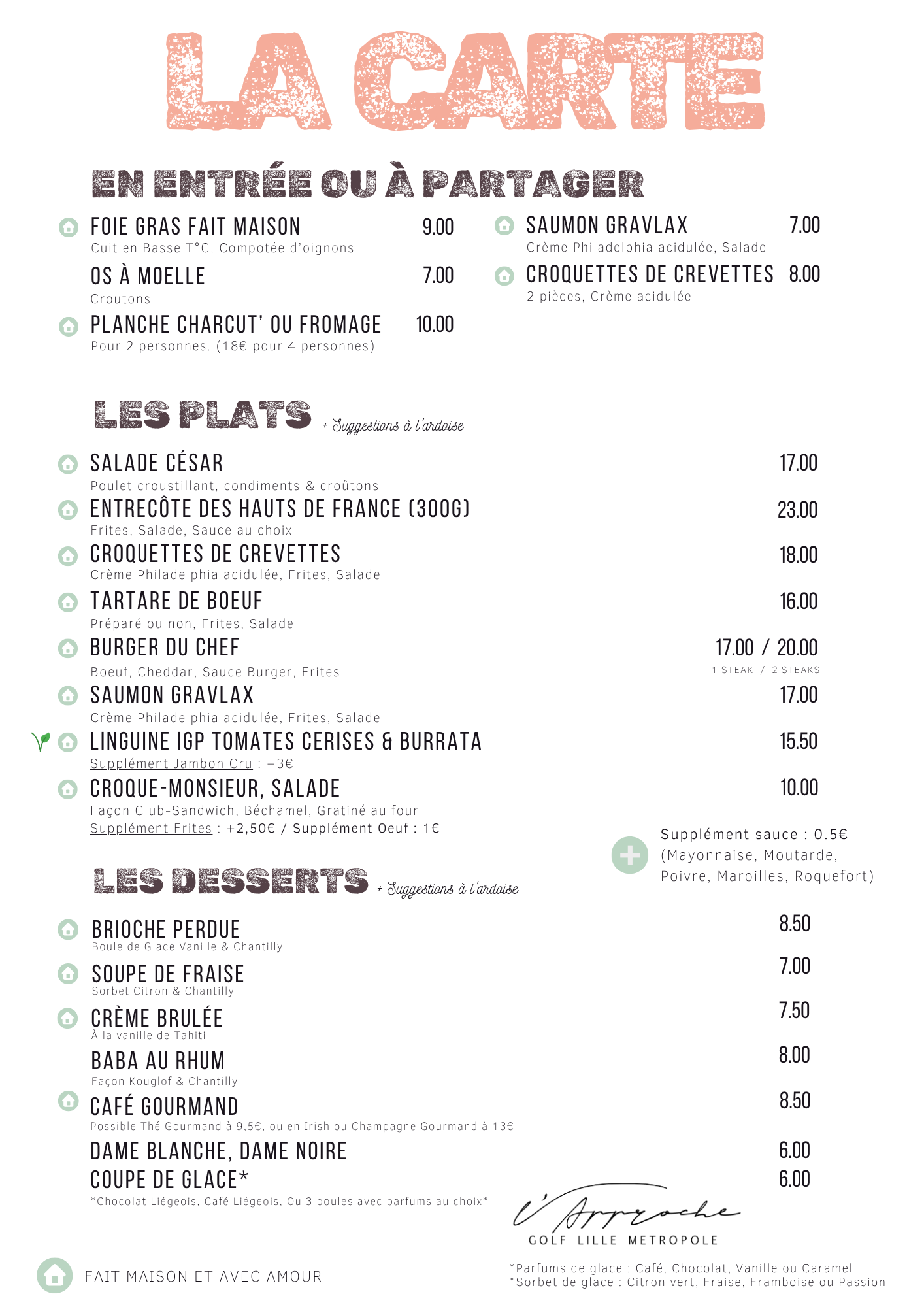 LA CARTE

EN ENTRÉE OU À PARTAGER

FOIE GRAS FAIT MAISON 9.00
Cuit en Basse T°C, Compotée d'oignons

OS À MOELLE 7.00
Croutons

PLANCHE CHARCUT' OU FROMAGE 10.00
Pour 2 personnes. (18€ pour 4 personnes)

SAUMON GRAVLAX 7.00
Crème Philadelphia acidulée, Salade

CROQUETTES DE CREVETTES 8.00
2 pièces, Crème acidulée

LES PLATS + Suggestions à l'ardoise

SALADE CÉSAR 17.00
Poulet croustillant, condiments & croûtons

ENTRECÔTE DES HAUTS DE FRANCE (300G) 23.00
Frites, Salade, Sauce au choix

CROQUETTES DE CREVETTES 18.00
Crème Philadelphia acidulée, Frites, Salade

TARTARE DE BOEUF 16.00
Préparé ou non, Frites, Salade

BURGER DU CHEF 17.00 / 20.00
Boeuf, Cheddar, Sauce Burger, Frites
1 STEAK / 2 STEAKS

SAUMON GRAVLAX 17.00
Crème Philadelphia acidulée, Frites, Salade

LINGUINE IGP TOMATES CERISES & BURRATA 15.50
Supplément Jambon Cru : +3€

CROQUE-MONSIEUR, SALADE 10.00
Façon Club-Sandwich, Béchamel, Gratiné au four
Supplément Frites : +2,50€ / Supplément Oeuf : 1€

Supplément sauce : 0.5€ (Mayonnaise, Moutarde, Poivre, Maroilles, Roquefort)

LES DESSERTS + Suggestions à l'ardoise

BRIOCHE PERDUE 8.50
Boule de Glace Vanille & Chantilly

SOUPE DE FRAISE 7.00
Sorbet Citron & Chantilly

CRÈME BRULÉE 7.50
À la vanille de Tahiti

BABA AU RHUM 8.00
Façon Kouglof & Chantilly

CAFÉ GOURMAND 8.50
Possible Thé Gourmand à 9,5€, ou en Irish ou Champagne Gourmand à 13€

DAME BLANCHE, DAME NOIRE 6.00
COUPE DE GLACE* 6.00
*Chocolat Liégeois, Café Liégeois, Ou 3 boules avec parfums au choix*

L'Approche
GOLF LILLE METROPOLE

FAIT MAISON ET AVEC AMOUR

*Parfums de glace : Café, Chocolat, Vanille ou Caramel
*Sorbet de glace : Citron vert, Fraise, Framboise ou Passion